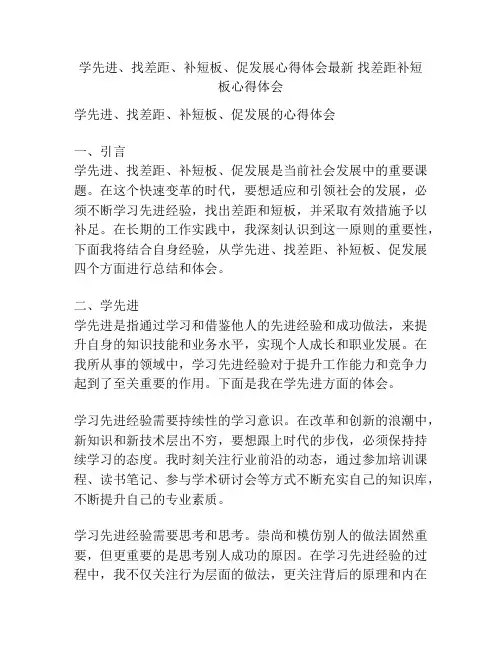 学先进、找差距、补短板、促发展心得体会最新 找差距补短板心得体会

学先进、找差距、补短板、促发展的心得体会

一、引言
学先进、找差距、补短板、促发展是当前社会发展中的重要课题。在这个快速变革的时代，要想适应和引领社会的发展，必须不断学习先进经验，找出差距和短板，并采取有效措施予以补足。在长期的工作实践中，我深刻认识到这一原则的重要性，下面我将结合自身经验，从学先进、找差距、补短板、促发展四个方面进行总结和体会。

二、学先进
学先进是指通过学习和借鉴他人的先进经验和成功做法，来提升自身的知识技能和业务水平，实现个人成长和职业发展。在我所从事的领域中，学习先进经验对于提升工作能力和竞争力起到了至关重要的作用。下面是我在学先进方面的体会。

学习先进经验需要持续性的学习意识。在改革和创新的浪潮中，新知识和新技术层出不穷，要想跟上时代的步伐，必须保持持续学习的态度。我时刻关注行业前沿的动态，通过参加培训课程、读书笔记、参与学术研讨会等方式不断充实自己的知识库，不断提升自己的专业素质。

学习先进经验需要思考和思考。崇尚和模仿别人的做法固然重要，但更重要的是思考别人成功的原因。在学习先进经验的过程中，我不仅关注行为层面的做法，更关注背后的原理和内在